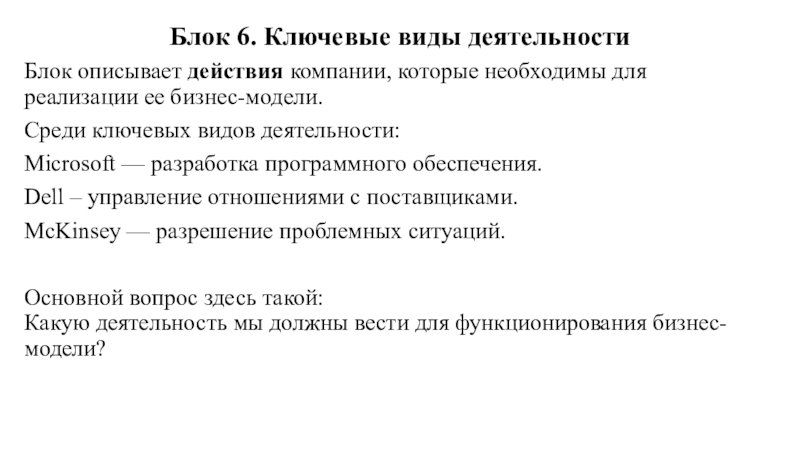 Блок 6. Ключевые виды деятельности

Блок описывает действия компании, которые необходимы для реализации ее бизнес-модели.

Среди ключевых видов деятельности:

Microsoft — разработка программного обеспечения.

Dell – управление отношениями с поставщиками.

McKinsey — разрешение проблемных ситуаций.

Основной вопрос здесь такой:
Какую деятельность мы должны вести для функционирования бизнес-модели?